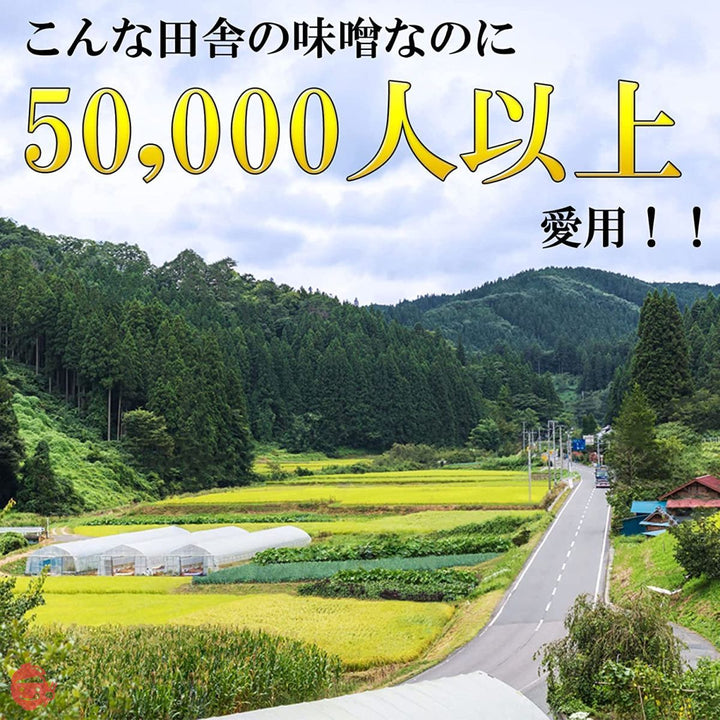 こんな田舎の味噌なのに

50,000人以上

愛用！！